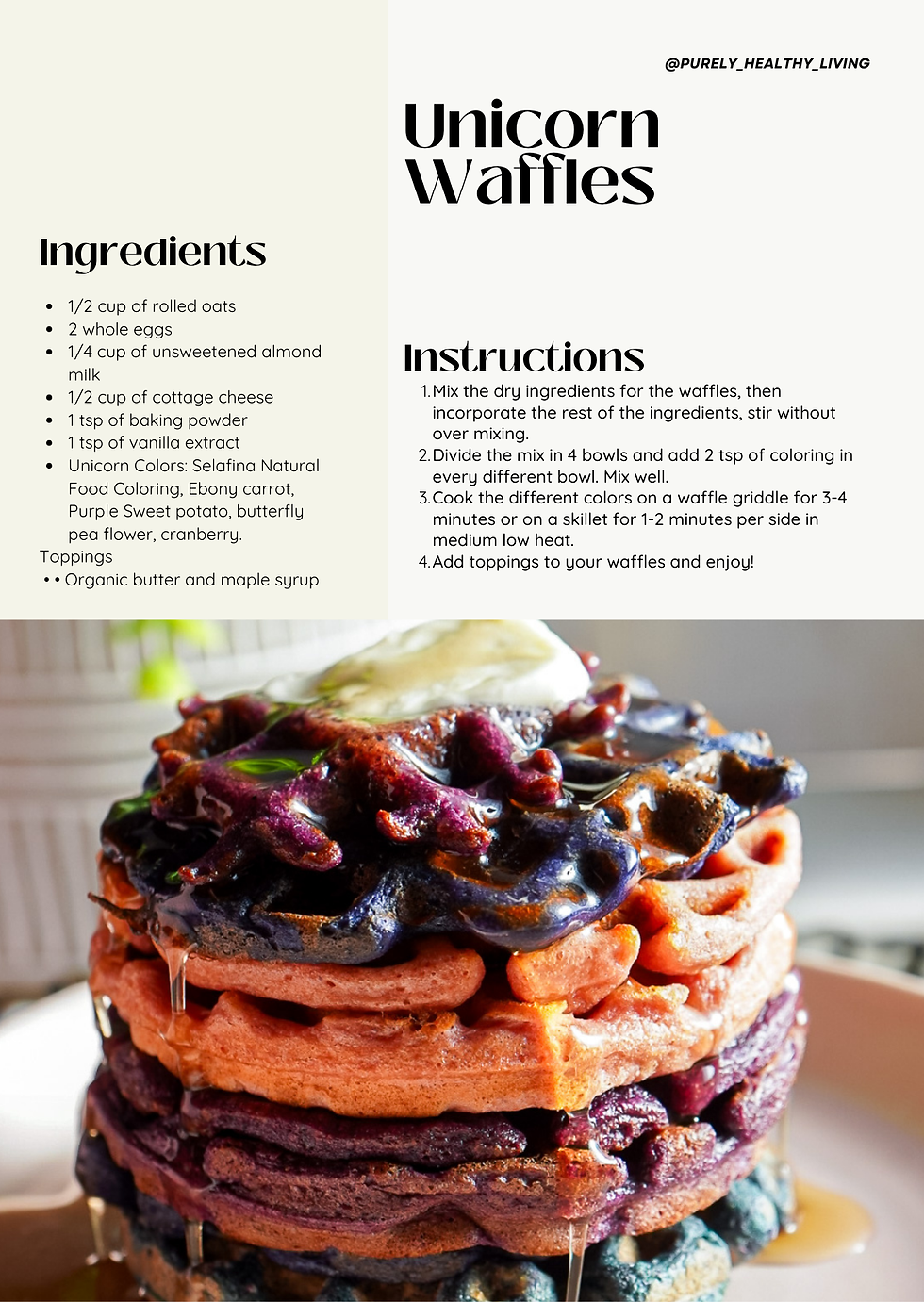 @PURELY_HEALTHY_LIVING

Unicorn Waffles

Ingredients

• 1/2 cup of rolled oats
• 2 whole eggs
• 1/4 cup of unsweetened almond milk
• 1/2 cup of cottage cheese
• 1 tsp of baking powder
• 1 tsp of vanilla extract
• Unicorn Colors: Selafina Natural Food Coloring, Ebony carrot, Purple Sweet potato, butterfly pea flower, cranberry.

Toppings
• • Organic butter and maple syrup

Instructions

1. Mix the dry ingredients for the waffles, then incorporate the rest of the ingredients, stir without over mixing.
2. Divide the mix in 4 bowls and add 2 tsp of coloring in every different bowl. Mix well.
3. Cook the different colors on a waffle griddle for 3-4 minutes or on a skillet for 1-2 minutes per side in medium low heat.
4. Add toppings to your waffles and enjoy!